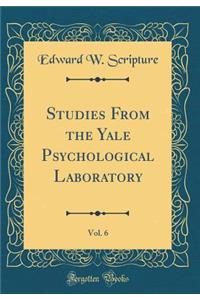 Edward W. Scripture

Studies From the Yale Psychological Laboratory

Vol. 6

Forgotten Books